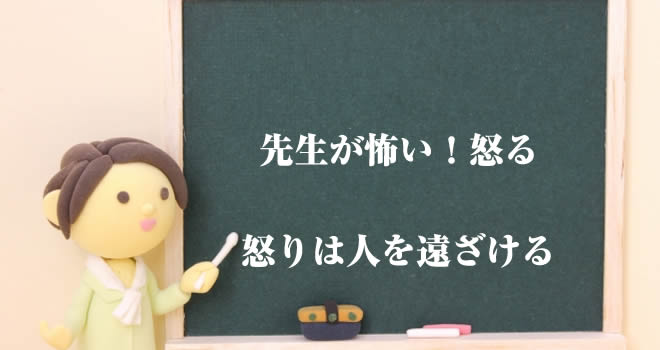 先生が怖い！怒る

怒りは人を遠ざける